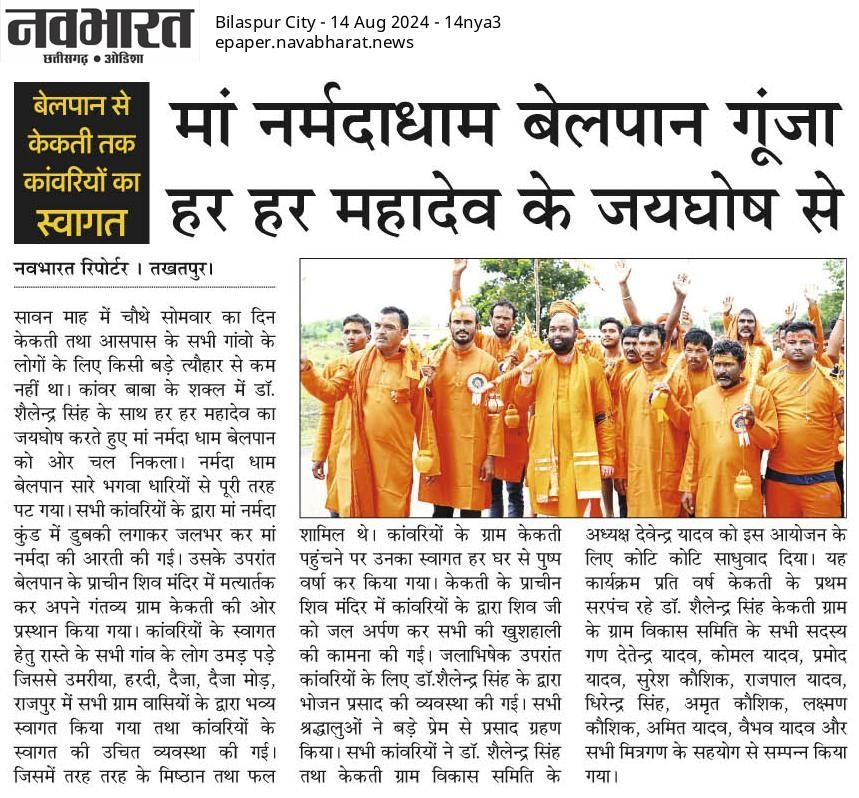 नवभारत
छत्तीसगढ़ • ओडिशा

Bilaspur City - 14 Aug 2024 - 14nya3
epaper.navabharat.news

बेलपान से केकती तक कांवरियों का स्वागत

मां नर्मदाधाम बेलपान गूंजा हर हर महादेव के जयघोष से

नवभारत रिपोर्टर । तखतपुर।

सावन माह में चौथे सोमवार का दिन केकती तथा आसपास के सभी गांवो के लोगों के लिए किसी बड़े त्यौहार से कम नहीं था। कांवर बाबा के शक्ल में डॉ. शैलेन्द्र सिंह के साथ हर हर महादेव का जयघोष करते हुए मां नर्मदा धाम बेलपान को ओर चल निकला। नर्मदा धाम बेलपान सारे भगवा धारियों से पूरी तरह पट गया। सभी कांवरियों के द्वारा मां नर्मदा कुंड में डुबकी लगाकर जलभर कर मां नर्मदा की आरती की गई। उसके उपरांत बेलपान के प्राचीन शिव मंदिर में मत्यार्तक कर अपने गंतव्य ग्राम केकती की ओर प्रस्थान किया गया। कांवरियों के स्वागत हेतु रास्ते के सभी गांव के लोग उमड़ पड़े जिससे उमरीया, हरदी, दैजा, दैजा मोड़, राजपुर में सभी ग्राम वासियों के द्वारा भव्य स्वागत किया गया तथा कांवरियों के स्वागत की उचित व्यवस्था की गई। जिसमें तरह तरह के मिष्ठान तथा फल शामिल थे। कांवरियों के ग्राम केकती पहुंचने पर उनका स्वागत हर घर से पुष्प वर्षा कर किया गया। केकती के प्राचीन शिव मंदिर में कांवरियों के द्वारा शिव जी को जल अर्पण कर सभी की खुशहाली की कामना की गई। जलाभिषेक उपरांत कांवरियों के लिए डॉ.शैलेन्द्र सिंह के द्वारा भोजन प्रसाद की व्यवस्था की गई। सभी श्रद्धालुओं ने बड़े प्रेम से प्रसाद ग्रहण किया। सभी कांवरियों ने डॉ. शैलेन्द्र सिंह तथा केकती ग्राम विकास समिति के अध्यक्ष देवेन्द्र यादव को इस आयोजन के लिए कोटि कोटि साधुवाद दिया। यह कार्यक्रम प्रति वर्ष केकती के प्रथम सरपंच रहे डॉ. शैलेन्द्र सिंह केकती ग्राम के ग्राम विकास समिति के सभी सदस्य गण देतेन्द्र यादव, कोमल यादव, प्रमोद यादव, सुरेश कौशिक, राजपाल यादव, धिरेन्द्र सिंह, अमृत कौशिक, लक्ष्मण कौशिक, अमित यादव, वैभव यादव और सभी मित्रगण के सहयोग से सम्पन्न किया गया।